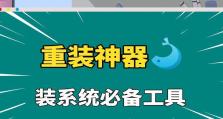 重装神器

装系统必备工具